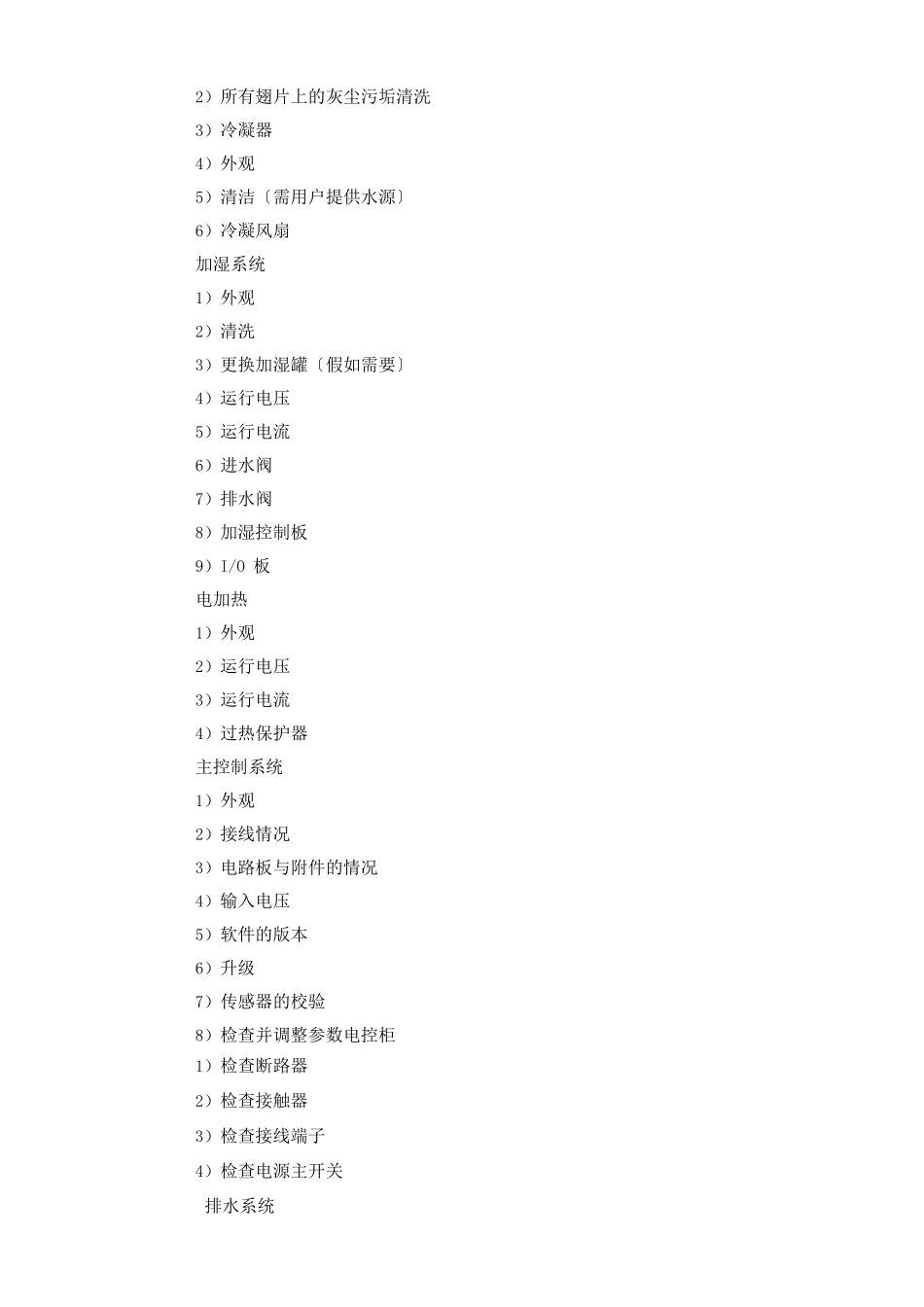 2）所有翅片上的灰尘污垢清洗

3）冷凝器

4）外观

5）清洁〔需用户提供水源〕

6）冷凝风扇

加湿系统

1）外观

2）清洗

3）更换加湿罐〔假如需要〕

4）运行电压

5）运行电流

6）进水阀

7）排水阀

8）加湿控制板

9）I/O 板

电加热

1）外观

2）运行电压

3）运行电流

4）过热保护器

主控制系统

1）外观

2）接线情况

3）电路板与附件的情况

4）输入电压

5）软件的版本

6）升级

7）传感器的校验

8）检查并调整参数电控柜

1）检查断路器

2）检查接触器

3）检查接线端子

4）检查电源主开关

排水系统